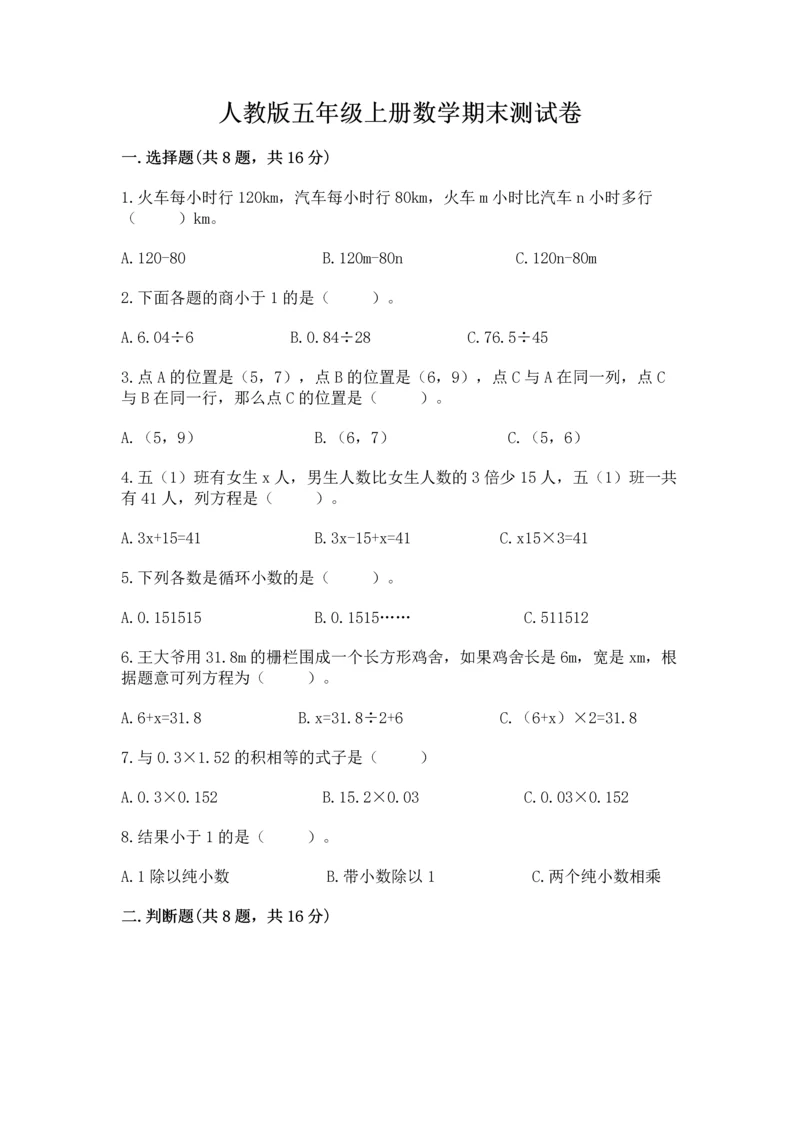 人教版五年级上册数学期末测试卷

一.选择题(共8题，共16分)

1.火车每小时行120km，汽车每小时行80km，火车m小时比汽车n小时多行（　　）km。

A.120-80　　B.120m-80n　　C.120n-80m

2.下面各题的商小于1的是（　　）。

A.6.04÷6　　B.0.84÷28　　C.76.5÷45

3.点A的位置是（5，7），点B的位置是（6，9），点C与A在同一列，点C与B在同一行，那么点C的位置是（　　）。

A.（5，9）　　B.（6，7）　　C.（5，6）

4.五（1）班有女生x人，男生人数比女生人数的3倍少15人，五（1）班一共有41人，列方程是（　　）。

A.3x+15=41　　B.3x-15+x=41　　C.x15×3=41

5.下列各数是循环小数的是（　　）。

A.0.151515　　B.0.1515……　　C.511512

6.王大爷用31.8m的栅栏围成一个长方形鸡舍，如果鸡舍长是6m，宽是xm，根据题意可列方程为（　　）。

A.6+x=31.8　　B.x=31.8÷2+6　　C.（6+x）×2=31.8

7.与0.3×1.52的积相等的式子是（　　）

A.0.3×0.152　　B.15.2×0.03　　C.0.03×0.152

8.结果小于1的是（　　）。

A.1除以纯小数　　B.带小数除以1　　C.两个纯小数相乘

二.判断题(共8题，共16分)